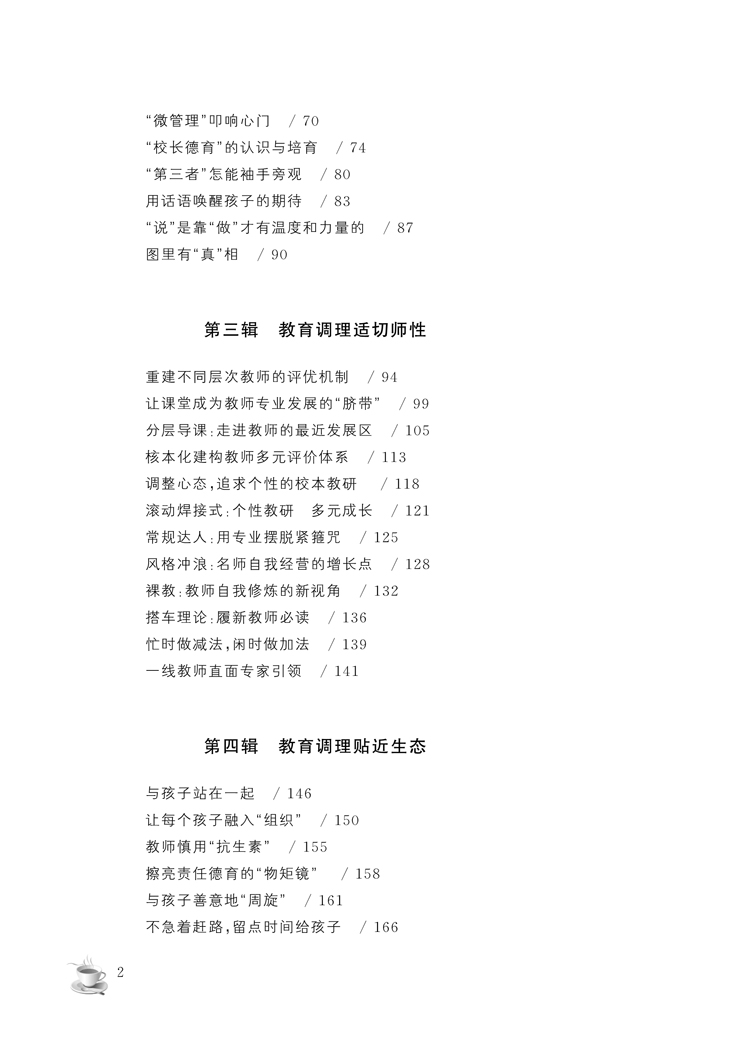 “微管理”叩响心门 / 70
“校长德育”的认识与培育 / 74
“第三者”怎能袖手旁观 / 80
用话语唤醒孩子的期待 / 83
“说”是靠“做”才有温度和力量的 / 87
图里有“真”相 / 90

第三辑 教育调理适切师性

重建不同层次教师的评优机制 / 94
让课堂成为教师专业发展的“脐带” / 99
分层导课：走进教师的最近发展区 / 105
核本化建构教师多元评价体系 / 113
调整心态，追求个性的校本教研 / 118
滚动焊接式：个性教研 多元成长 / 121
常规达人：用专业摆脱紧箍咒 / 125
风格冲浪：名师自我经营的增长点 / 128
裸教：教师自我修炼的新视角 / 132
搭车理论：履新教师必读 / 136
忙时做减法，闲时做加法 / 139
一线教师直面专家引领 / 141

第四辑 教育调理贴近生态

与孩子站在一起 / 146
让每个孩子融入“组织” / 150
教师慎用“抗生素” / 155
擦亮责任德育的“物矩镜” / 158
与孩子善意地“周旋” / 161
不急着赶路，留点时间给孩子 / 166

2